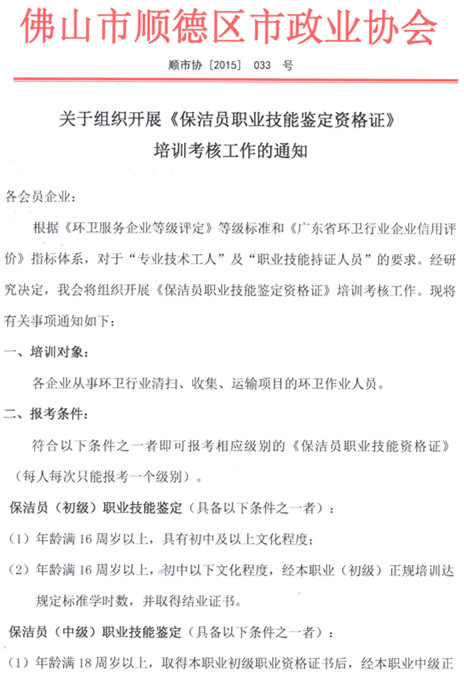 佛山市顺德区市政业协会

顺市协〔2015〕 033 号

关于组织开展《保洁员职业技能鉴定资格证》培训考核工作的通知

各会员企业：

根据《环卫服务企业等级评定》等级标准和《广东省环卫行业企业信用评价》指标体系，对于“专业技术工人”及“职业技能持证人员”的要求。经研究决定，我会将组织开展《保洁员职业技能鉴定资格证》培训考核工作。现将有关事项通知如下：

一、培训对象：

各企业从事环卫行业清扫、收集、运输项目的环卫作业人员。

二、报考条件：

符合以下条件之一者即可报考相应级别的《保洁员职业技能资格证》（每人每次只能报考一个级别）。

保洁员（初级）职业技能鉴定（具备以下条件之一者）：

（1）年龄满 16 周岁以上，具有初中及以上文化程度；

（2）年龄满 16 周岁以上，初中以下文化程度，经本职业（初级）正规培训达规定标准学时数，并取得结业证书。

保洁员（中级）职业技能鉴定（具备以下条件之一者）：

（1）年龄满 18 周岁以上，取得本职业初级职业资格证书后，经本职业中级正